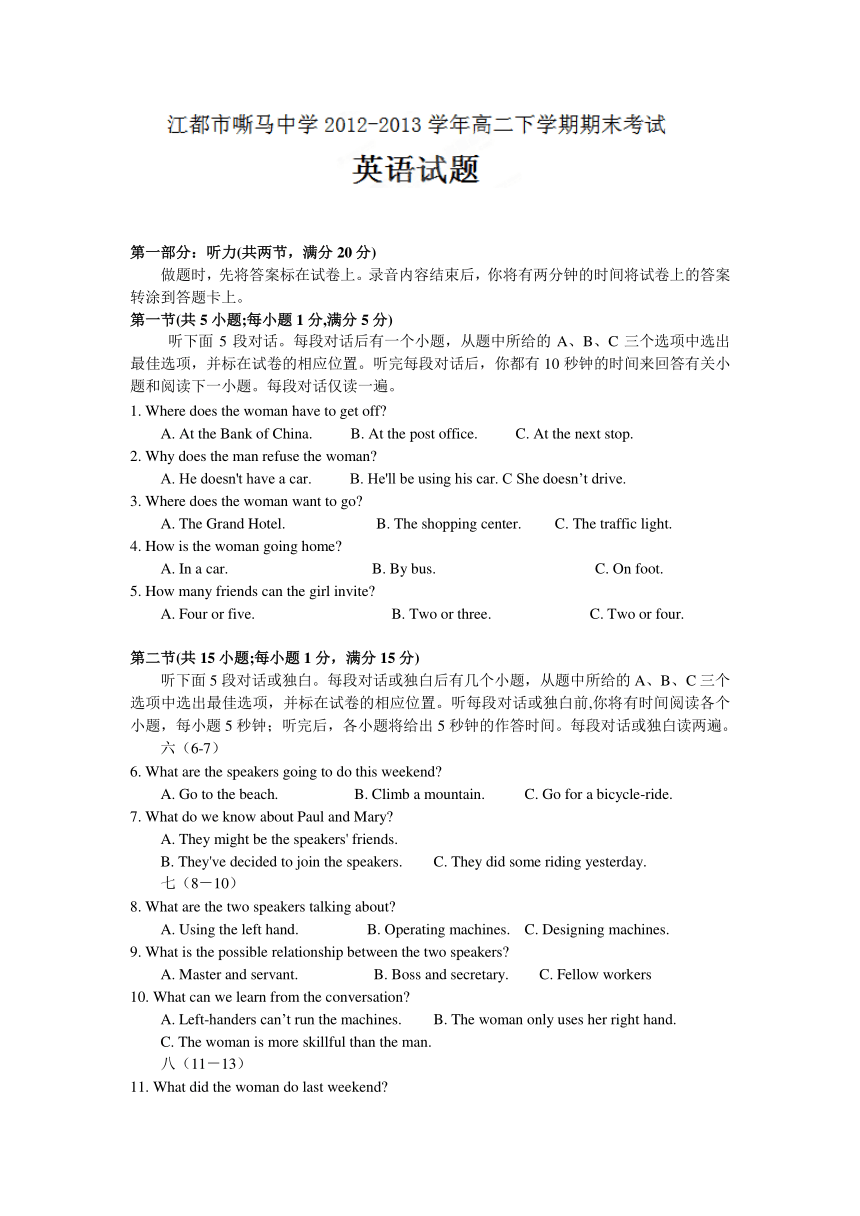 江都市嘶马中学 2012-2013 学年高二下学期期末考试

英语试题

第一部分：听力(共两节，满分 20 分)

做题时，先将答案标在试卷上。录音内容结束后，你将有两分钟的时间将试卷上的答案转涂到答题卡上。

第一节(共 5 小题;每小题 1 分,满分 5 分)

听下面 5 段对话。每段对话后有一个小题，从题中所给的 A、B、C 三个选项中选出最佳选项，并标在试卷的相应位置。听完每段对话后，你都有 10 秒钟的时间来回答有关小题和阅读下一小题。每段对话仅读一遍。

1. Where does the woman have to get off?

A. At the Bank of China. B. At the post office. C. At the next stop.

2. Why does the man refuse the woman?

A. He doesn't have a car. B. He'll be using his car. C She doesn’t drive.

3. Where does the woman want to go?

A. The Grand Hotel. B. The shopping center. C. The traffic light.

4. How is the woman going home?

A. In a car. B. By bus. C. On foot.

5. How many friends can the girl invite?

A. Four or five. B. Two or three. C. Two or four.

第二节(共 15 小题;每小题 1 分，满分 15 分)

听下面 5 段对话或独白。每段对话或独白后有几个小题，从题中所给的 A、B、C 三个选项中选出最佳选项，并标在试卷的相应位置。听每段对话或独白前,你将有时间阅读各个小题，每小题 5 秒钟；听完后，各小题将给出 5 秒钟的作答时间。每段对话或独白读两遍。

六（6-7）

6. What are the speakers going to do this weekend?

A. Go to the beach. B. Climb a mountain. C. Go for a bicycle-ride.

7. What do we know about Paul and Mary?

A. They might be the speakers' friends.

B. They've decided to join the speakers. C. They did some riding yesterday.

七（8－10）

8. What are the two speakers talking about?

A. Using the left hand. B. Operating machines. C. Designing machines.

9. What is the possible relationship between the two speakers?

A. Master and servant. B. Boss and secretary. C. Fellow workers

10. What can we learn from the conversation?

A. Left-handers can’t run the machines. B. The woman only uses her right hand.

C. The woman is more skillful than the man.

八（11－13）

11. What did the woman do last weekend?